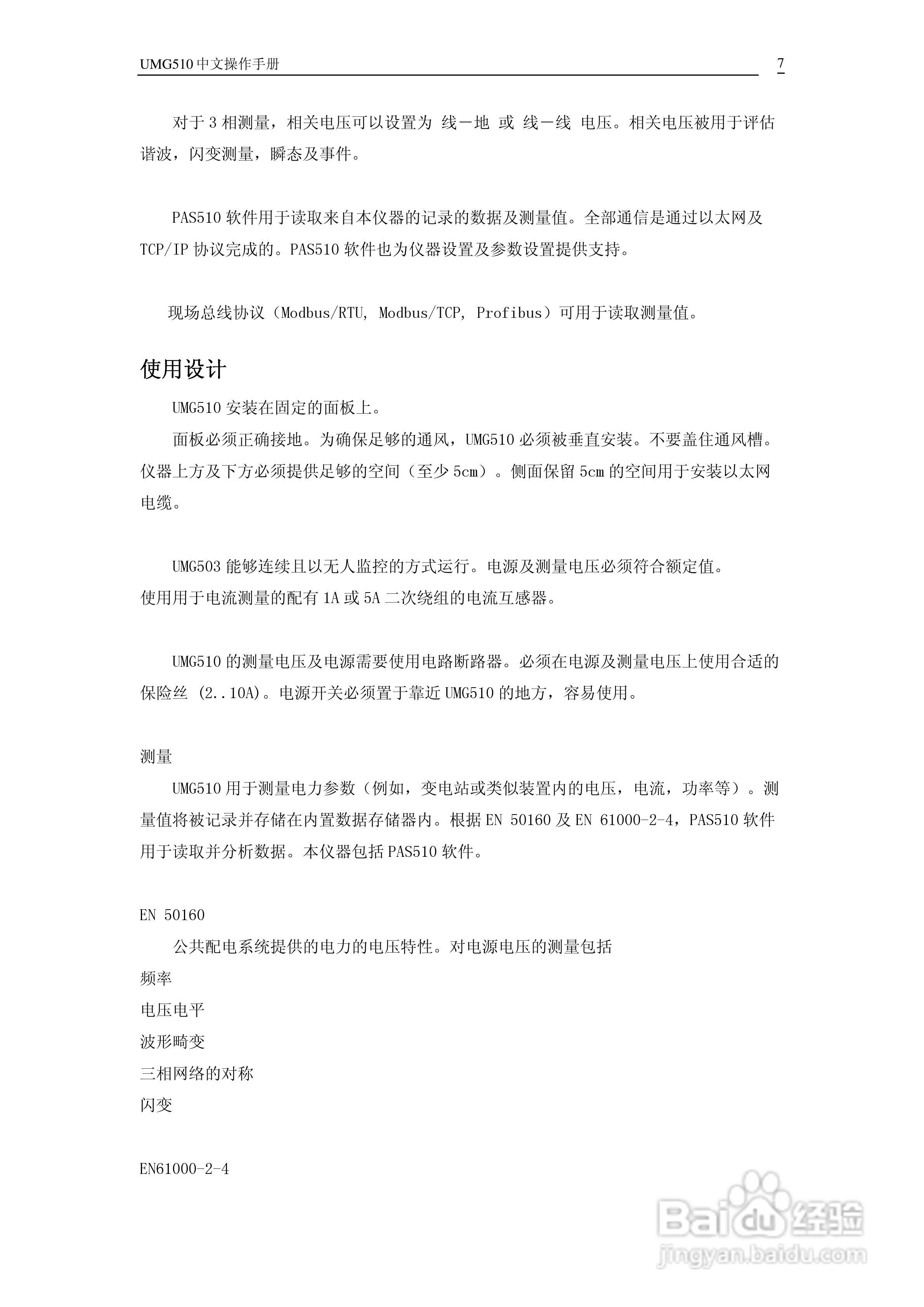 UMG510 中文操作手册 7

对于 3 相测量，相关电压可以设置为 线－地 或 线－线 电压。相关电压被用于评估谐波，闪变测量，瞬态及事件。

PAS510 软件用于读取来自本仪器的记录的数据及测量值。全部通信是通过以太网及 TCP/IP 协议完成的。PAS510 软件也为仪器设置及参数设置提供支持。

现场总线协议（Modbus/RTU, Modbus/TCP, Profibus）可用于读取测量值。

使用设计

UMG510 安装在固定的面板上。

面板必须正确接地。为确保足够的通风，UMG510 必须被垂直安装。不要盖住通风槽。仪器上方及下方必须提供足够的空间（至少 5cm）。侧面保留 5cm 的空间用于安装以太网电缆。

UMG503 能够连续且以无人监控的方式运行。电源及测量电压必须符合额定值。
使用用于电流测量的配有 1A 或 5A 二次绕组的电流互感器。

UMG510 的测量电压及电源需要使用电路断路器。必须在电源及测量电压上使用合适的保险丝 (2..10A)。电源开关必须置于靠近 UMG510 的地方，容易使用。

测量

UMG510 用于测量电力参数（例如，变电站或类似装置内的电压，电流，功率等）。测量值将被记录并存储在内置数据存储器内。根据 EN 50160 及 EN 61000-2-4，PAS510 软件用于读取并分析数据。本仪器包括 PAS510 软件。

EN 50160

公共配电系统提供的电力的电压特性。对电源电压的测量包括
频率
电压电平
波形畸变
三相网络的对称
闪变

EN61000-2-4

Baidu 经验
jingyan.baidu.com